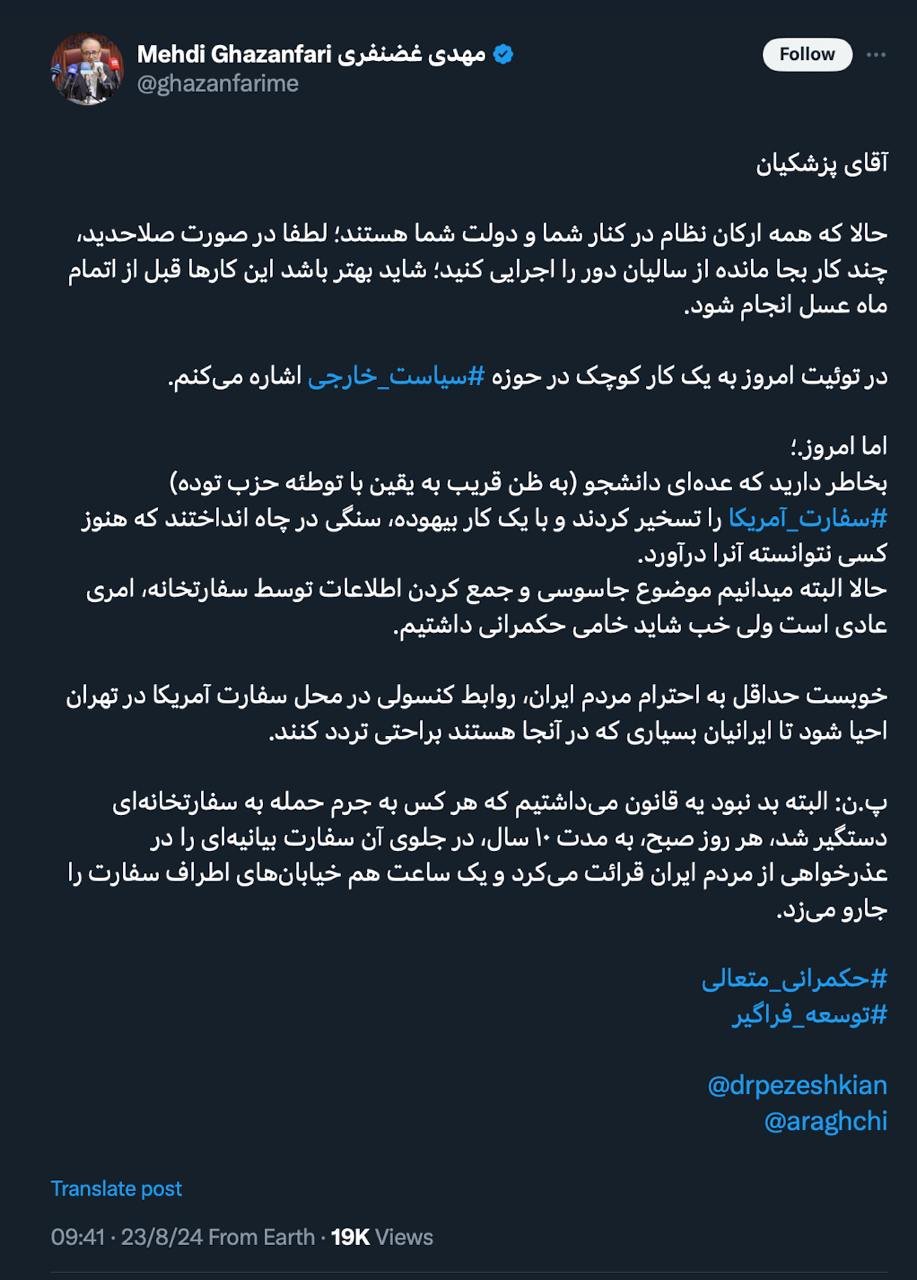 Mehdi Ghazanfari مهدی غضنفری
@ghazanfarime
Follow

آقای پزشکیان

حالا که همه ارکان نظام در کنار شما و دولت شما هستند؛ لطفا در صورت صلاحدید، چند کار بجا مانده از سالیان دور را اجرایی کنید؛ شاید بهتر باشد این کارها قبل از اتمام ماه عسل انجام شود.

در توئیت امروز به یک کار کوچک در حوزه #سیاست_خارجی اشاره می‌کنم.

اما امروز؛
بخاطر دارید که عده‌ای دانشجو (به ظن قریب به یقین با توطئه حزب توده) #سفارت_آمریکا را تسخیر کردند و با یک کار بیهوده، سنگی در چاه انداختند که هنوز کسی نتوانسته آنرا درآورد.
حالا البته میدانیم موضوع جاسوسی و جمع کردن اطلاعات توسط سفارتخانه، امری عادی است ولی خب شاید خامی حکمرانی داشتیم.

خوبست حداقل به احترام مردم ایران، روابط کنسولی در محل سفارت آمریکا در تهران احیا شود تا ایرانیان بسیاری که در آنجا هستند براحتی تردد کنند.

پ.ن: البته بد نبود یه قانون می‌داشتیم که هر کس به جرم حمله به سفارتخانه‌ای دستگیر شد، هر روز صبح، به مدت ۱۰ سال، در جلوی آن سفارت بیانیه‌ای را در عذرخواهی از مردم ایران قرائت می‌کرد و یک ساعت هم خیابان‌های اطراف سفارت را جارو می‌زد.

#حکمرانی_متعالی
#توسعه_فراگیر

@drpezeshkian
@araghchi

Translate post

09:41 · 23/8/24 From Earth · 19K Views